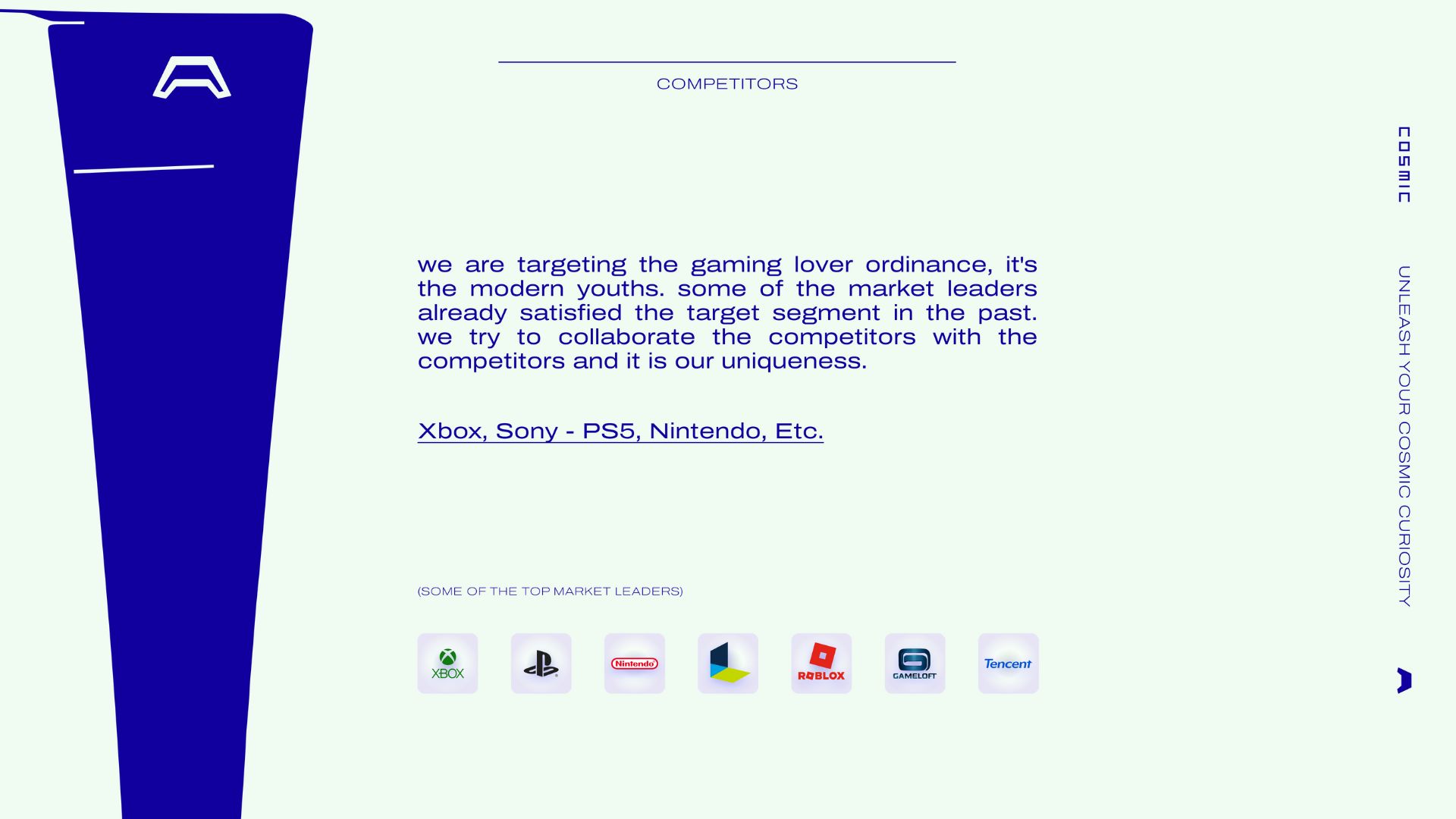 COMPETITORS

we are targeting the gaming lover ordinance, it's the modern youths. some of the market leaders already satisfied the target segment in the past. we try to collaborate the competitors with the competitors and it is our uniqueness.

Xbox, Sony - PS5, Nintendo, Etc.

(SOME OF THE TOP MARKET LEADERS)

XBOX

Nintendo

ROBLOX

GAMELOFT

Tencent

COSMIC

UNLEASH YOUR COSMIC CURIOSITY